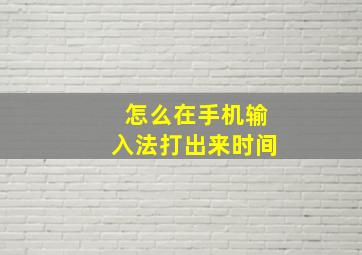 怎么在手机输入法打出来时间